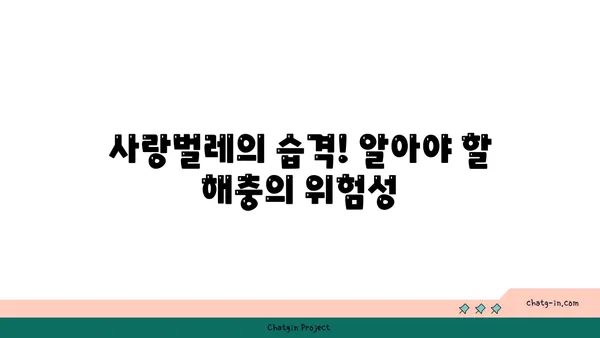 사랑벌레의 습격! 알아야 할 해충의 위험성

chatg-in.com

Chatgin Project